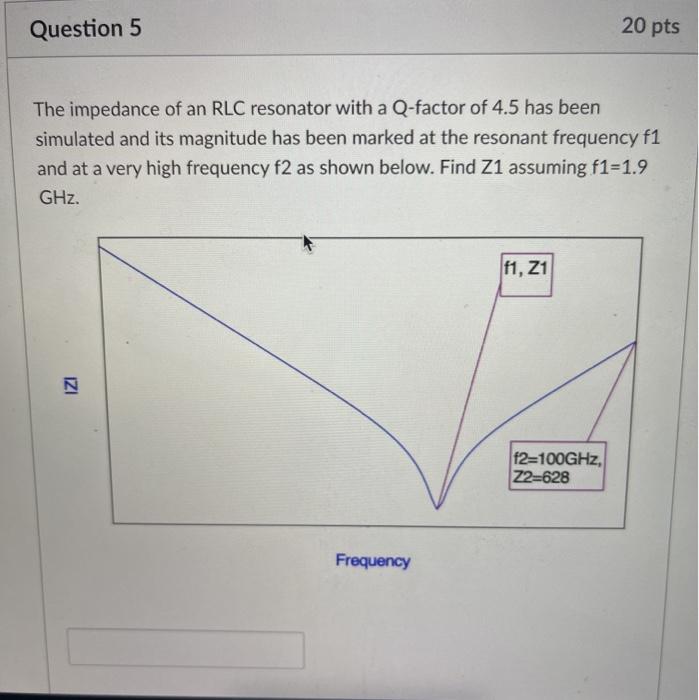 Question 5

20 pts

The impedance of an RLC resonator with a Q-factor of 4.5 has been simulated and its magnitude has been marked at the resonant frequency f1 and at a very high frequency f2 as shown below. Find Z1 assuming f1=1.9 GHz.

f1, Z1

|Z|

f2=100GHz, Z2=628

Frequency